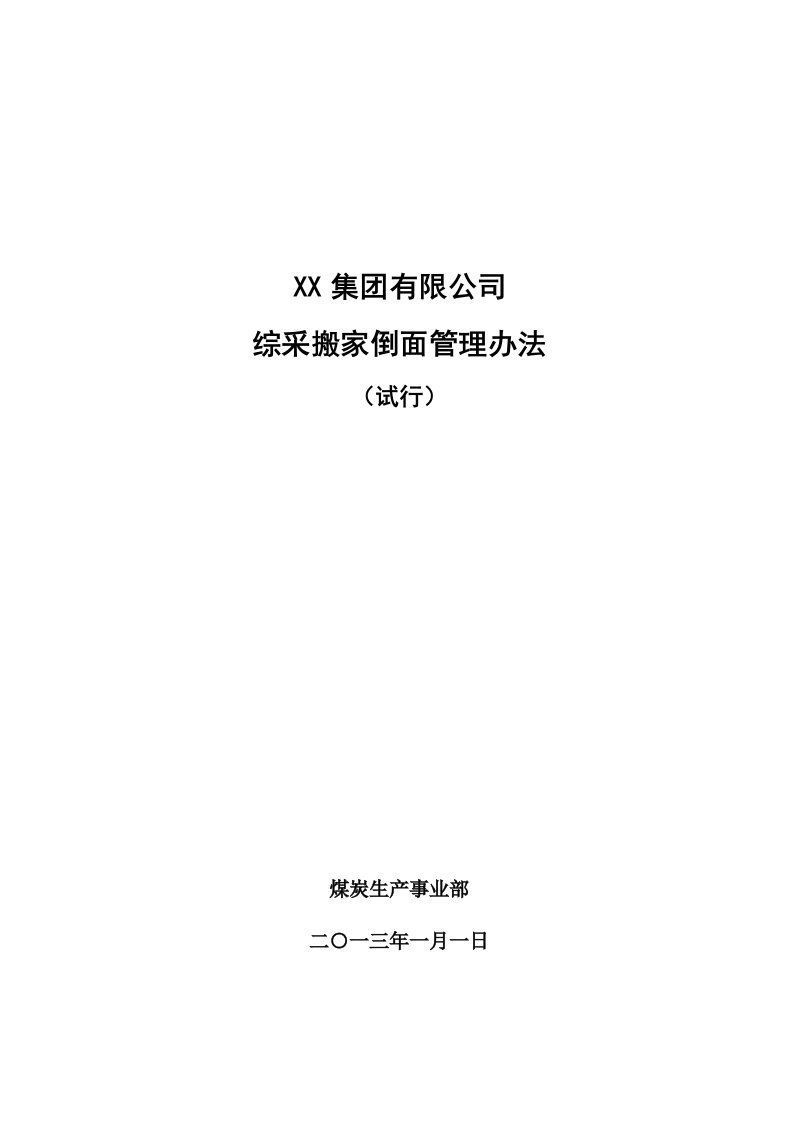 XX 集团有限公司

综采搬家倒面管理办法

（试行）

煤炭生产事业部

二〇一三年一月一日